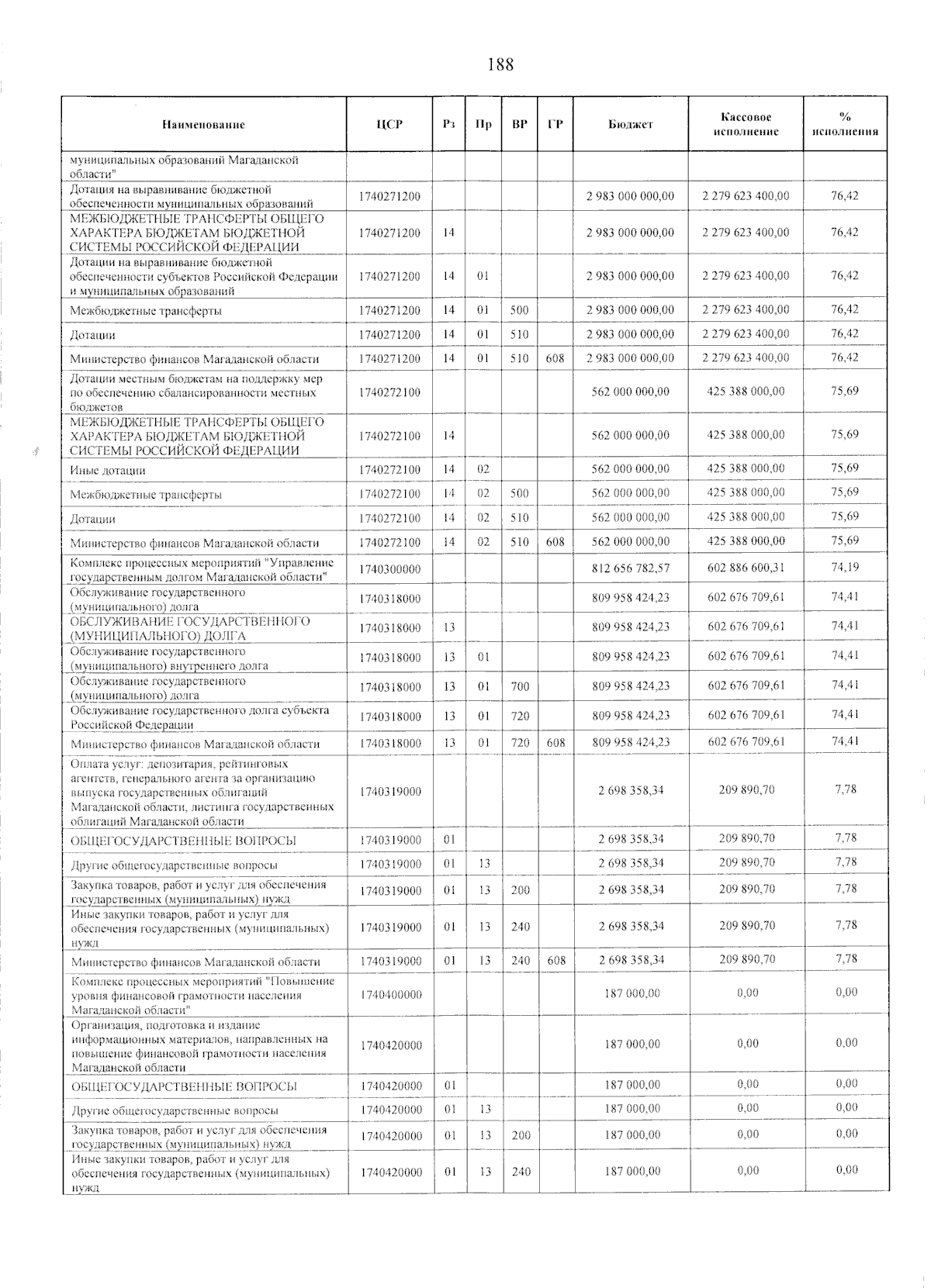 188

| Наименование | ЦСР | Рз | Пр | ВР | ГР | Бюджет | Кассовое исполнение | % исполнения |
|---|---|---|---|---|---|---|---|---|
| муниципальных образований Магаданской области" | | | | | | | | |
| Дотация на выравнивание бюджетной обеспеченности муниципальных образований | 1740271200 | | | | | 2 983 000 000,00 | 2 279 623 400,00 | 76,42 |
| МЕЖБЮДЖЕТНЫЕ ТРАНСФЕРТЫ ОБЩЕГО ХАРАКТЕРА БЮДЖЕТАМ БЮДЖЕТНОЙ СИСТЕМЫ РОССИЙСКОЙ ФЕДЕРАЦИИ | 1740271200 | 14 | | | | 2 983 000 000,00 | 2 279 623 400,00 | 76,42 |
| Дотации на выравнивание бюджетной обеспеченности субъектов Российской Федерации и муниципальных образований | 1740271200 | 14 | 01 | | | 2 983 000 000,00 | 2 279 623 400,00 | 76,42 |
| Межбюджетные трансферты | 1740271200 | 14 | 01 | 500 | | 2 983 000 000,00 | 2 279 623 400,00 | 76,42 |
| Дотации | 1740271200 | 14 | 01 | 510 | | 2 983 000 000,00 | 2 279 623 400,00 | 76,42 |
| Министерство финансов Магаданской области | 1740271200 | 14 | 01 | 510 | 608 | 2 983 000 000,00 | 2 279 623 400,00 | 76,42 |
| Дотации местным бюджетам на поддержку мер по обеспечению сбалансированности местных бюджетов | 1740272100 | | | | | 562 000 000,00 | 425 388 000,00 | 75,69 |
| МЕЖБЮДЖЕТНЫЕ ТРАНСФЕРТЫ ОБЩЕГО ХАРАКТЕРА БЮДЖЕТАМ БЮДЖЕТНОЙ СИСТЕМЫ РОССИЙСКОЙ ФЕДЕРАЦИИ | 1740272100 | 14 | | | | 562 000 000,00 | 425 388 000,00 | 75,69 |
| Иные дотации | 1740272100 | 14 | 02 | | | 562 000 000,00 | 425 388 000,00 | 75,69 |
| Межбюджетные трансферты | 1740272100 | 14 | 02 | 500 | | 562 000 000,00 | 425 388 000,00 | 75,69 |
| Дотации | 1740272100 | 14 | 02 | 510 | | 562 000 000,00 | 425 388 000,00 | 75,69 |
| Министерство финансов Магаданской области | 1740272100 | 14 | 02 | 510 | 608 | 562 000 000,00 | 425 388 000,00 | 75,69 |
| Комплекс процессных мероприятий "Управление государственным долгом Магаданской области" | 1740300000 | | | | | 812 656 782,57 | 602 886 600,31 | 74,19 |
| Обслуживание государственного (муниципального) долга | 1740318000 | | | | | 809 958 424,23 | 602 676 709,61 | 74,41 |
| ОБСЛУЖИВАНИЕ ГОСУДАРСТВЕННОГО (МУНИЦИПАЛЬНОГО) ДОЛГА | 1740318000 | 13 | | | | 809 958 424,23 | 602 676 709,61 | 74,41 |
| Обслуживание государственного (муниципального) внутреннего долга | 1740318000 | 13 | 01 | | | 809 958 424,23 | 602 676 709,61 | 74,41 |
| Обслуживание государственного (муниципального) долга | 1740318000 | 13 | 01 | 700 | | 809 958 424,23 | 602 676 709,61 | 74,41 |
| Обслуживание государственного долга субъекта Российской Федерации | 1740318000 | 13 | 01 | 720 | | 809 958 424,23 | 602 676 709,61 | 74,41 |
| Министерство финансов Магаданской области | 1740318000 | 13 | 01 | 720 | 608 | 809 958 424,23 | 602 676 709,61 | 74,41 |
| Оплата услуг: депозитария, рейтинговых агентств, генерального агента за организацию выпуска государственных облигаций Магаданской области, листинга государственных облигаций Магаданской области | 1740319000 | | | | | 2 698 358,34 | 209 890,70 | 7,78 |
| ОБЩЕГОСУДАРСТВЕННЫЕ ВОПРОСЫ | 1740319000 | 01 | | | | 2 698 358,34 | 209 890,70 | 7,78 |
| Другие общегосударственные вопросы | 1740319000 | 01 | 13 | | | 2 698 358,34 | 209 890,70 | 7,78 |
| Закупка товаров, работ и услуг для обеспечения государственных (муниципальных) нужд | 1740319000 | 01 | 13 | 200 | | 2 698 358,34 | 209 890,70 | 7,78 |
| Иные закупки товаров, работ и услуг для обеспечения государственных (муниципальных) нужд | 1740319000 | 01 | 13 | 240 | | 2 698 358,34 | 209 890,70 | 7,78 |
| Министерство финансов Магаданской области | 1740319000 | 01 | 13 | 240 | 608 | 2 698 358,34 | 209 890,70 | 7,78 |
| Комплекс процессных мероприятий "Повышение уровня финансовой грамотности населения Магаданской области" | 1740400000 | | | | | 187 000,00 | 0,00 | 0,00 |
| Организация, подготовка и издание информационных материалов, направленных на повышение финансовой грамотности населения Магаданской области | 1740420000 | | | | | 187 000,00 | 0,00 | 0,00 |
| ОБЩЕГОСУДАРСТВЕННЫЕ ВОПРОСЫ | 1740420000 | 01 | | | | 187 000,00 | 0,00 | 0,00 |
| Другие общегосударственные вопросы | 1740420000 | 01 | 13 | | | 187 000,00 | 0,00 | 0,00 |
| Закупка товаров, работ и услуг для обеспечения государственных (муниципальных) нужд | 1740420000 | 01 | 13 | 200 | | 187 000,00 | 0,00 | 0,00 |
| Иные закупки товаров, работ и услуг для обеспечения государственных (муниципальных) нужд | 1740420000 | 01 | 13 | 240 | | 187 000,00 | 0,00 | 0,00 |